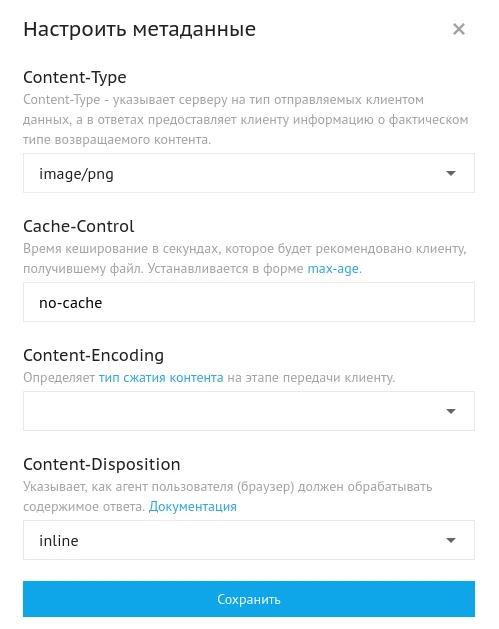 Настроить метаданные

×

Content-Type

Content-Type - указывает серверу на тип отправляемых клиентом данных, а в ответах предоставляет клиенту информацию о фактическом типе возвращаемого контента.

image/png

Cache-Control

Время кеширование в секундах, которое будет рекомендовано клиенту, получившему файл. Устанавливается в форме max-age.

no-cache

Content-Encoding

Определяет тип сжатия контента на этапе передачи клиенту.

Content-Disposition

Указывает, как агент пользователя (браузер) должен обрабатывать содержимое ответа. Документация

inline

Сохранить